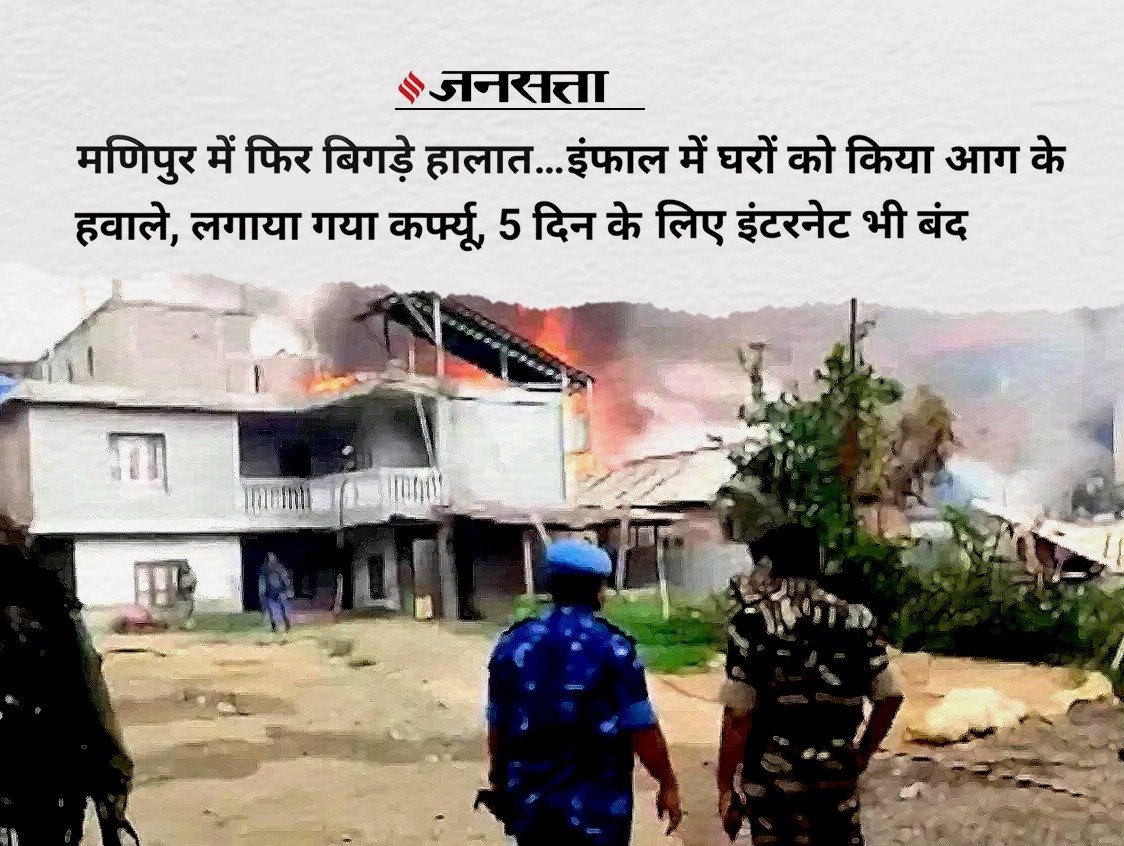 जनसत्ता

मणिपुर में फिर बिगड़े हालात...इंफाल में घरों को किया आग के हवाले, लगाया गया कर्फ्यू, 5 दिन के लिए इंटरनेट भी बंद